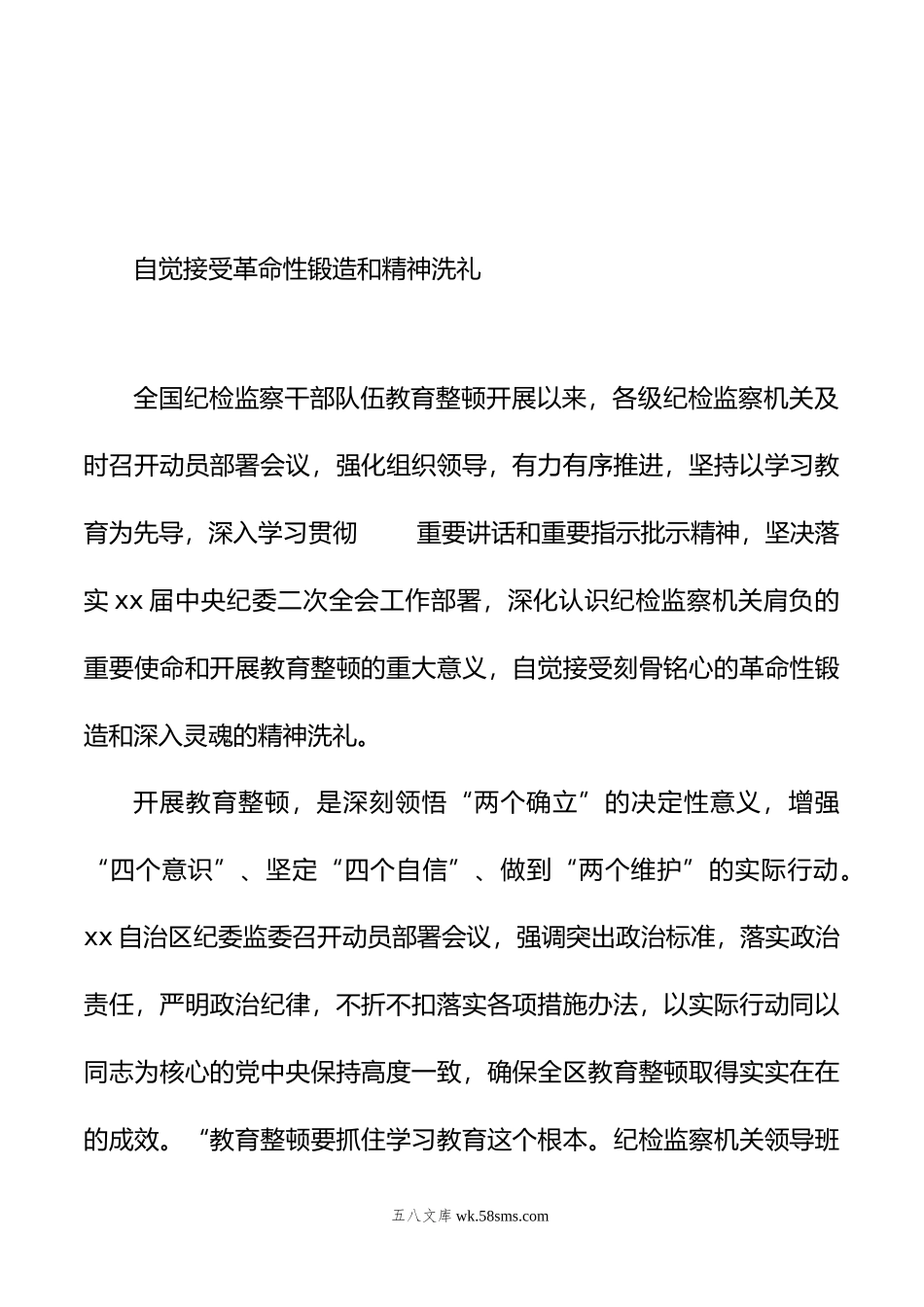 自觉接受革命性锻造和精神洗礼

全国纪检监察干部队伍教育整顿开展以来，各级纪检监察机关及时召开动员部署会议，强化组织领导，有力有序推进，坚持以学习教育为先导，深入学习贯彻　　重要讲话和重要指示批示精神，坚决落实 xx 届中央纪委二次全会工作部署，深化认识纪检监察机关肩负的重要使命和开展教育整顿的重大意义，自觉接受刻骨铭心的革命性锻造和深入灵魂的精神洗礼。

开展教育整顿，是深刻领悟“两个确立”的决定性意义，增强“四个意识”、坚定“四个自信”、做到“两个维护”的实际行动。xx 自治区纪委监委召开动员部署会议，强调突出政治标准，落实政治责任，严明政治纪律，不折不扣落实各项措施办法，以实际行动同以同志为核心的党中央保持高度一致，确保全区教育整顿取得实实在在的成效。“教育整顿要抓住学习教育这个根本。纪检监察机关领导班

五八文库 wk.58sms.com